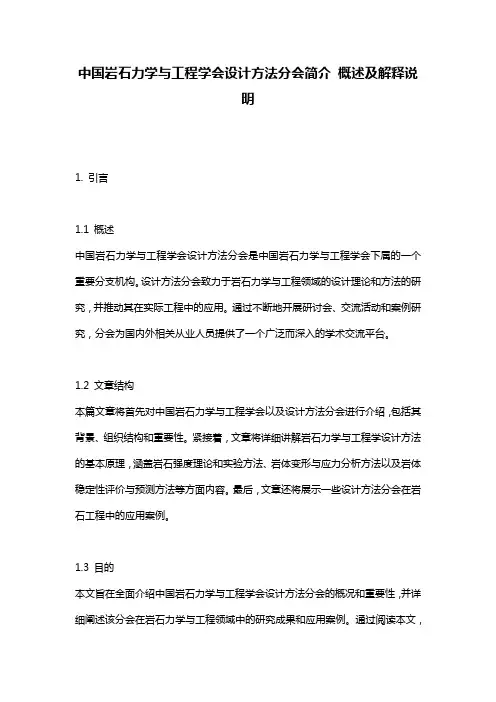 中国岩石力学与工程学会设计方法分会简介 概述及解释说明

1. 引言

1.1 概述
中国岩石力学与工程学会设计方法分会是中国岩石力学与工程学会下属的一个重要分支机构。设计方法分会致力于岩石力学与工程领域的设计理论和方法的研究，并推动其在实际工程中的应用。通过不断地开展研讨会、交流活动和案例研究，分会为国内外相关从业人员提供了一个广泛而深入的学术交流平台。

1.2 文章结构
本篇文章将首先对中国岩石力学与工程学会以及设计方法分会进行介绍，包括其背景、组织结构和重要性。紧接着，文章将详细讲解岩石力学与工程学设计方法的基本原理，涵盖岩石强度理论和实验方法、岩体变形与应力分析方法以及岩体稳定性评价与预测方法等方面内容。最后，文章还将展示一些设计方法分会在岩石工程中的应用案例。

1.3 目的
本文旨在全面介绍中国岩石力学与工程学会设计方法分会的概况和重要性，并详细阐述该分会在岩石力学与工程领域中的研究成果和应用案例。通过阅读本文，